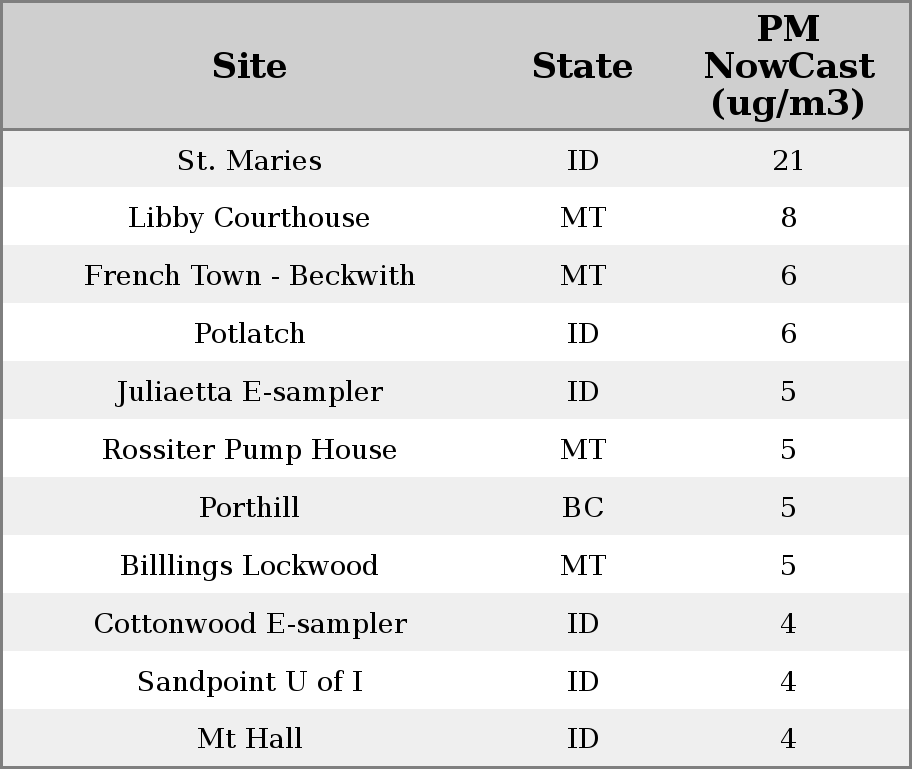 | Site | State | PM NowCast (ug/m3) |
|---|---|---|
| St. Maries | ID | 21 |
| Libby Courthouse | MT | 8 |
| French Town - Beckwith | MT | 6 |
| Potlatch | ID | 6 |
| Juliaetta E-sampler | ID | 5 |
| Rossiter Pump House | MT | 5 |
| Porthill | BC | 5 |
| Billlings Lockwood | MT | 5 |
| Cottonwood E-sampler | ID | 4 |
| Sandpoint U of I | ID | 4 |
| Mt Hall | ID | 4 |